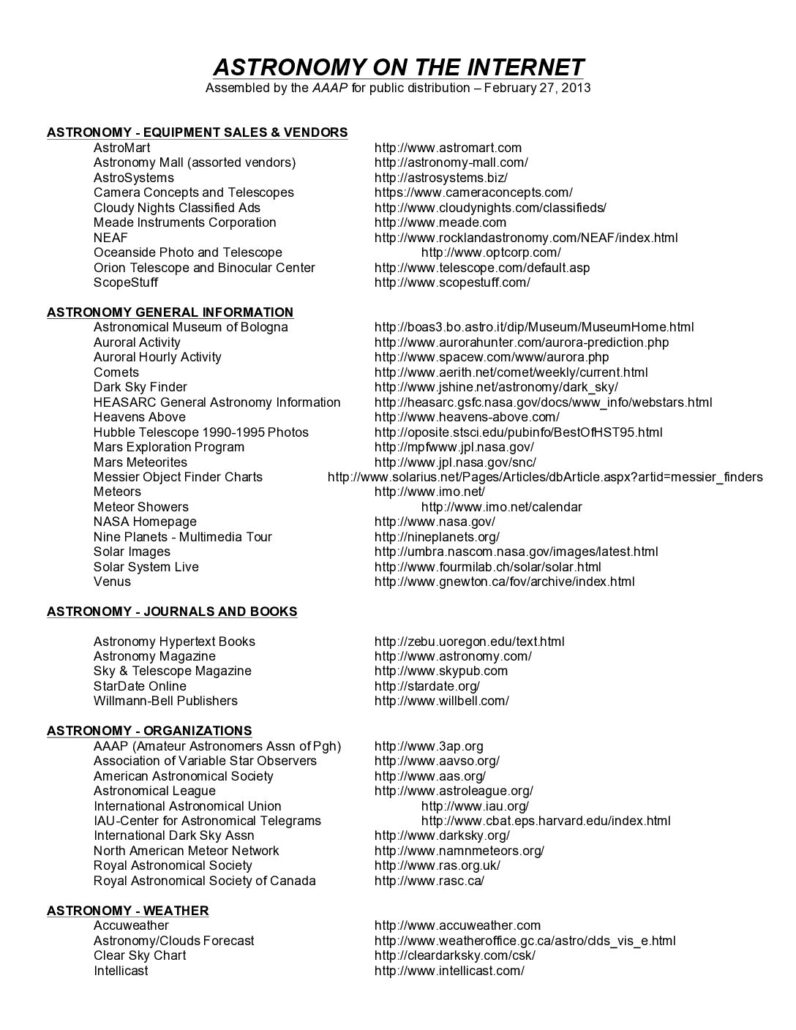 ASTRONOMY ON THE INTERNET
Assembled by the AAAP for public distribution – February 27, 2013

ASTRONOMY - EQUIPMENT SALES & VENDORS
AstroMart http://www.astromart.com
Astronomy Mall (assorted vendors) http://astronomy-mall.com/
AstroSystems http://astrosystems.biz/
Camera Concepts and Telescopes https://www.cameraconcepts.com/
Cloudy Nights Classified Ads http://www.cloudynights.com/classifieds/
Meade Instruments Corporation http://www.meade.com
NEAF http://www.rocklandastronomy.com/NEAF/index.html
Oceanside Photo and Telescope http://www.optcorp.com/
Orion Telescope and Binocular Center http://www.telescope.com/default.asp
ScopeStuff http://www.scopestuff.com/

ASTRONOMY GENERAL INFORMATION
Astronomical Museum of Bologna http://boas3.bo.astro.it/dip/Museum/MuseumHome.html
Auroral Activity http://www.aurorahunter.com/aurora-prediction.php
Auroral Hourly Activity http://www.spacew.com/www/aurora.php
Comets http://www.aerith.net/comet/weekly/current.html
Dark Sky Finder http://www.jshine.net/astronomy/dark_sky/
HEASARC General Astronomy Information http://heasarc.gsfc.nasa.gov/docs/www_info/webstars.html
Heavens Above http://www.heavens-above.com/
Hubble Telescope 1990-1995 Photos http://oposite.stsci.edu/pubinfo/BestOfHST95.html
Mars Exploration Program http://mpfwww.jpl.nasa.gov/
Mars Meteorites http://www.jpl.nasa.gov/snc/
Messier Object Finder Charts http://www.solarius.net/Pages/Articles/dbArticle.aspx?artid=messier_finders
Meteors http://www.imo.net/
Meteor Showers http://www.imo.net/calendar
NASA Homepage http://www.nasa.gov/
Nine Planets - Multimedia Tour http://nineplanets.org/
Solar Images http://umbra.nascom.nasa.gov/images/latest.html
Solar System Live http://www.fourmilab.ch/solar/solar.html
Venus http://www.gnewton.ca/fov/archive/index.html

ASTRONOMY - JOURNALS AND BOOKS

Astronomy Hypertext Books http://zebu.uoregon.edu/text.html
Astronomy Magazine http://www.astronomy.com/
Sky & Telescope Magazine http://www.skypub.com
StarDate Online http://stardate.org/
Willmann-Bell Publishers http://www.willbell.com/

ASTRONOMY - ORGANIZATIONS
AAAP (Amateur Astronomers Assn of Pgh) http://www.3ap.org
Association of Variable Star Observers http://www.aavso.org/
American Astronomical Society http://www.aas.org/
Astronomical League http://www.astroleague.org/
International Astronomical Union http://www.iau.org/
IAU-Center for Astronomical Telegrams http://www.cbat.eps.harvard.edu/index.html
International Dark Sky Assn http://www.darksky.org/
North American Meteor Network http://www.namnmeteors.org/
Royal Astronomical Society http://www.ras.org.uk/
Royal Astronomical Society of Canada http://www.rasc.ca/

ASTRONOMY - WEATHER
Accuweather http://www.accuweather.com
Astronomy/Clouds Forecast http://www.weatheroffice.gc.ca/astro/clds_vis_e.html
Clear Sky Chart http://cleardarksky.com/csk/
Intellicast http://www.intellicast.com/